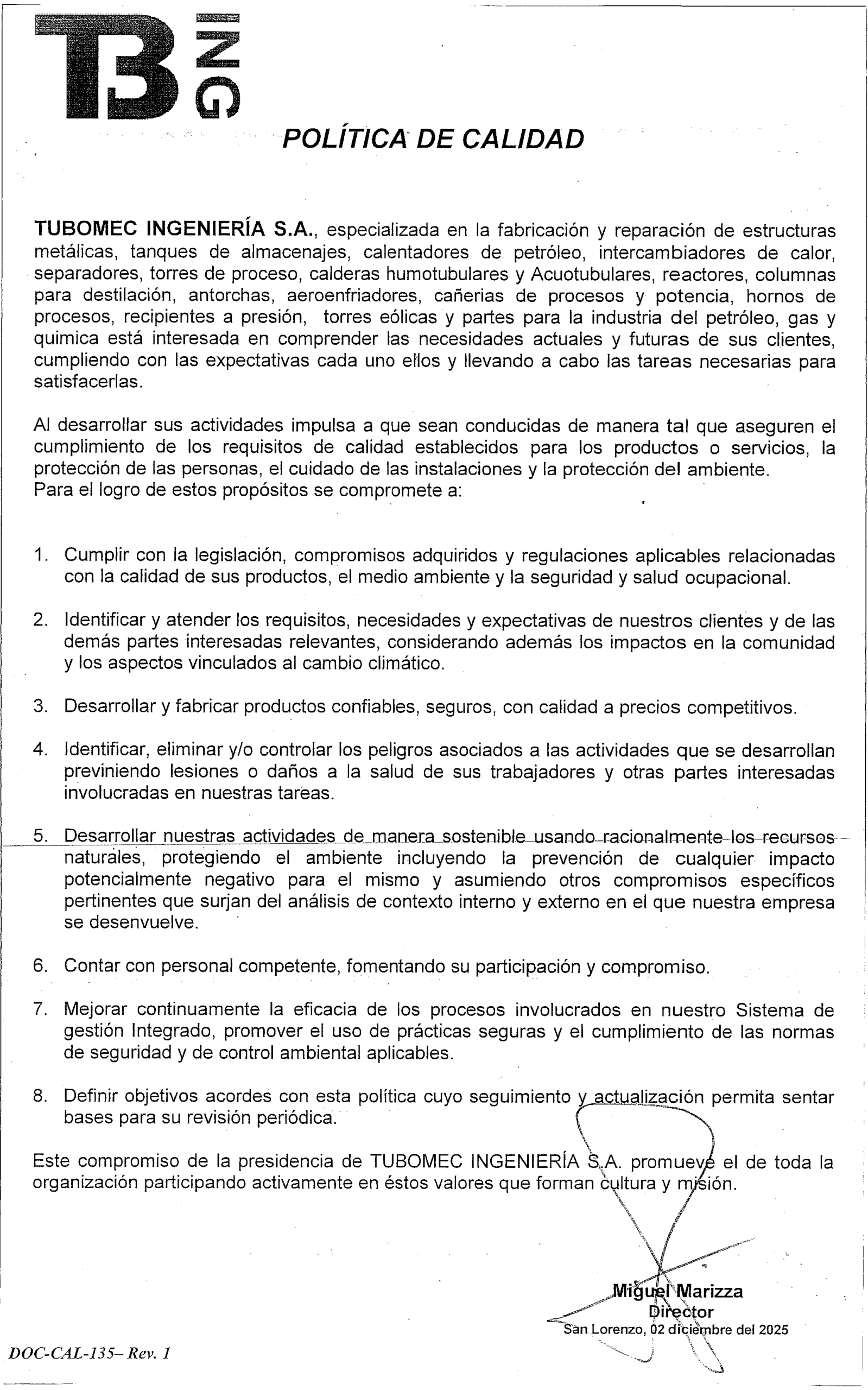 TB ING

POLÍTICA DE CALIDAD

TUBOMEC INGENIERÍA S.A., especializada en la fabricación y reparación de estructuras metálicas, tanques de almacenajes, calentadores de petróleo, intercambiadores de calor, separadores, torres de proceso, calderas humotubulares y Acuotubulares, reactores, columnas para destilación, antorchas, aeroenfriadores, cañerias de procesos y potencia, hornos de procesos, recipientes a presión, torres eólicas y partes para la industria del petróleo, gas y quimica está interesada en comprender las necesidades actuales y futuras de sus clientes, cumpliendo con las expectativas cada uno ellos y llevando a cabo las tareas necesarias para satisfacerlas.

Al desarrollar sus actividades impulsa a que sean conducidas de manera tal que aseguren el cumplimiento de los requisitos de calidad establecidos para los productos o servicios, la protección de las personas, el cuidado de las instalaciones y la protección del ambiente.
Para el logro de estos propósitos se compromete a:

1. Cumplir con la legislación, compromisos adquiridos y regulaciones aplicables relacionadas con la calidad de sus productos, el medio ambiente y la seguridad y salud ocupacional.

2. Identificar y atender los requisitos, necesidades y expectativas de nuestros clientes y de las demás partes interesadas relevantes, considerando además los impactos en la comunidad y los aspectos vinculados al cambio climático.

3. Desarrollar y fabricar productos confiables, seguros, con calidad a precios competitivos.

4. Identificar, eliminar y/o controlar los peligros asociados a las actividades que se desarrollan previniendo lesiones o daños a la salud de sus trabajadores y otras partes interesadas involucradas en nuestras tareas.

5. Desarrollar nuestras actividades de manera sostenible usando racionalmente los recursos naturales, protegiendo el ambiente incluyendo la prevención de cualquier impacto potencialmente negativo para el mismo y asumiendo otros compromisos específicos pertinentes que surjan del análisis de contexto interno y externo en el que nuestra empresa se desenvuelve.

6. Contar con personal competente, fomentando su participación y compromiso.

7. Mejorar continuamente la eficacia de los procesos involucrados en nuestro Sistema de gestión Integrado, promover el uso de prácticas seguras y el cumplimiento de las normas de seguridad y de control ambiental aplicables.

8. Definir objetivos acordes con esta política cuyo seguimiento y actualización permita sentar bases para su revisión periódica.

Este compromiso de la presidencia de TUBOMEC INGENIERÍA S.A. promueve el de toda la organización participando activamente en éstos valores que forman cultura y misión.

Miguel Marizza
Director
San Lorenzo, 02 diciembre del 2025

DOC-CAL-135– Rev. 1